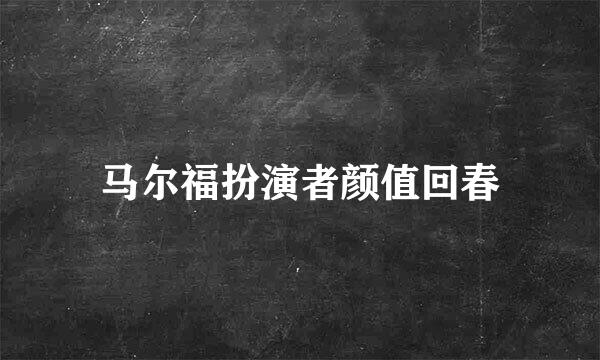 马尔福扮演者颜值回春